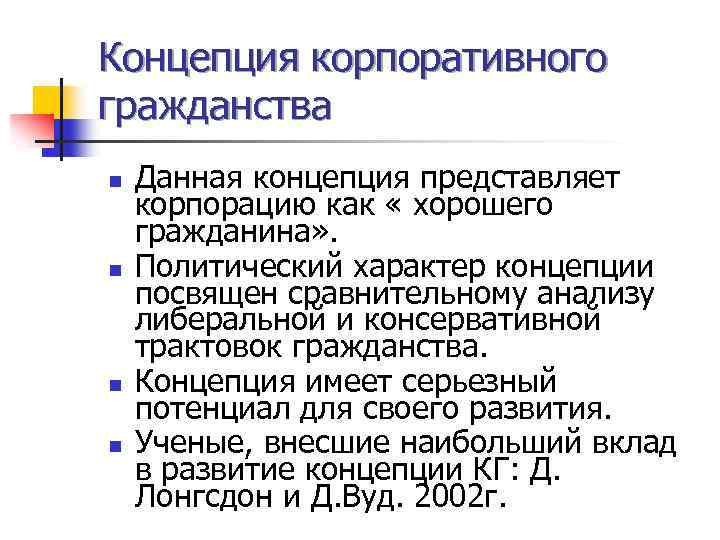 Концепция корпоративного гражданства

• Данная концепция представляет корпорацию как « хорошего гражданина».
• Политический характер концепции посвящен сравнительному анализу либеральной и консервативной трактовок гражданства.
• Концепция имеет серьезный потенциал для своего развития.
• Ученые, внесшие наибольший вклад в развитие концепции КГ: Д. Лонгсдон и Д.Вуд. 2002г.